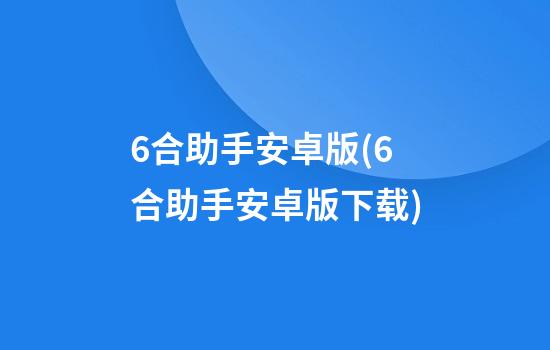 6合助手安卓版(6合助手安卓版下载)